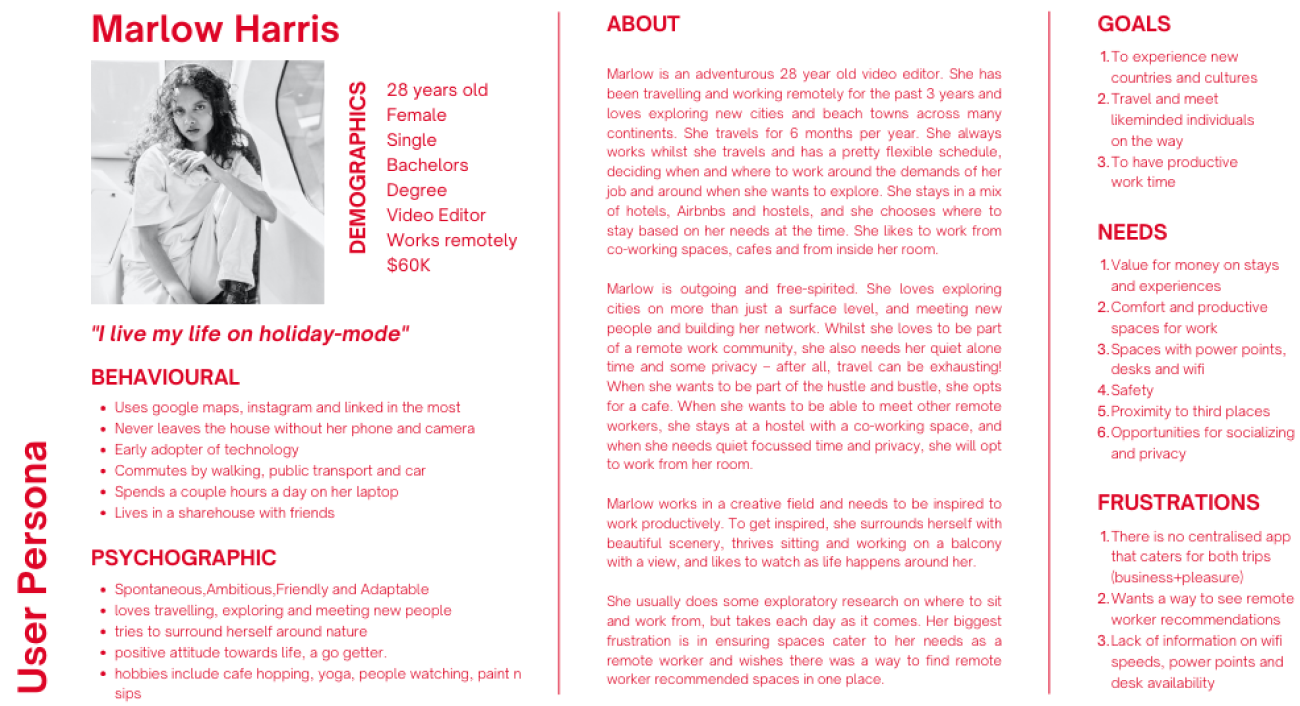 User Persona

Marlow Harris

DEMOGRAPHICS

28 years old
Female
Single
Bachelors Degree
Video Editor
Works remotely
$60K

"I live my life on holiday-mode"

BEHAVIOURAL

- Uses google maps, instagram and linked in the most
- Never leaves the house without her phone and camera
- Early adopter of technology
- Commutes by walking, public transport and car
- Spends a couple hours a day on her laptop
- Lives in a sharehouse with friends

PSYCHOGRAPHIC

- Spontaneous,Ambitious,Friendly and Adaptable
- loves travelling, exploring and meeting new people
- tries to surround herself around nature
- positive attitude towards life, a go getter.
- hobbies include cafe hopping, yoga, people watching, paint n sips

ABOUT

Marlow is an adventurous 28 year old video editor. She has been travelling and working remotely for the past 3 years and loves exploring new cities and beach towns across many continents. She travels for 6 months per year. She always works whilst she travels and has a pretty flexible schedule, deciding when and where to work around the demands of her job and around when she wants to explore. She stays in a mix of hotels, Airbnbs and hostels, and she chooses where to stay based on her needs at the time. She likes to work from co-working spaces, cafes and from inside her room.

Marlow is outgoing and free-spirited. She loves exploring cities on more than just a surface level, and meeting new people and building her network. Whilst she loves to be part of a remote work community, she also needs her quiet alone time and some privacy – after all, travel can be exhausting! When she wants to be part of the hustle and bustle, she opts for a cafe. When she wants to be able to meet other remote workers, she stays at a hostel with a co-working space, and when she needs quiet focussed time and privacy, she will opt to work from her room.

Marlow works in a creative field and needs to be inspired to work productively. To get inspired, she surrounds herself with beautiful scenery, thrives sitting and working on a balcony with a view, and likes to watch as life happens around her.

She usually does some exploratory research on where to sit and work from, but takes each day as it comes. Her biggest frustration is in ensuring spaces cater to her needs as a remote worker and wishes there was a way to find remote worker recommended spaces in one place.

GOALS

1. To experience new countries and cultures
2. Travel and meet likeminded individuals on the way
3. To have productive work time

NEEDS

1. Value for money on stays and experiences
2. Comfort and productive spaces for work
3. Spaces with power points, desks and wifi
4. Safety
5. Proximity to third places
6. Opportunities for socializing and privacy

FRUSTRATIONS

1. There is no centralised app that caters for both trips (business+pleasure)
2. Wants a way to see remote worker recommendations
3. Lack of information on wifi speeds, power points and desk availability